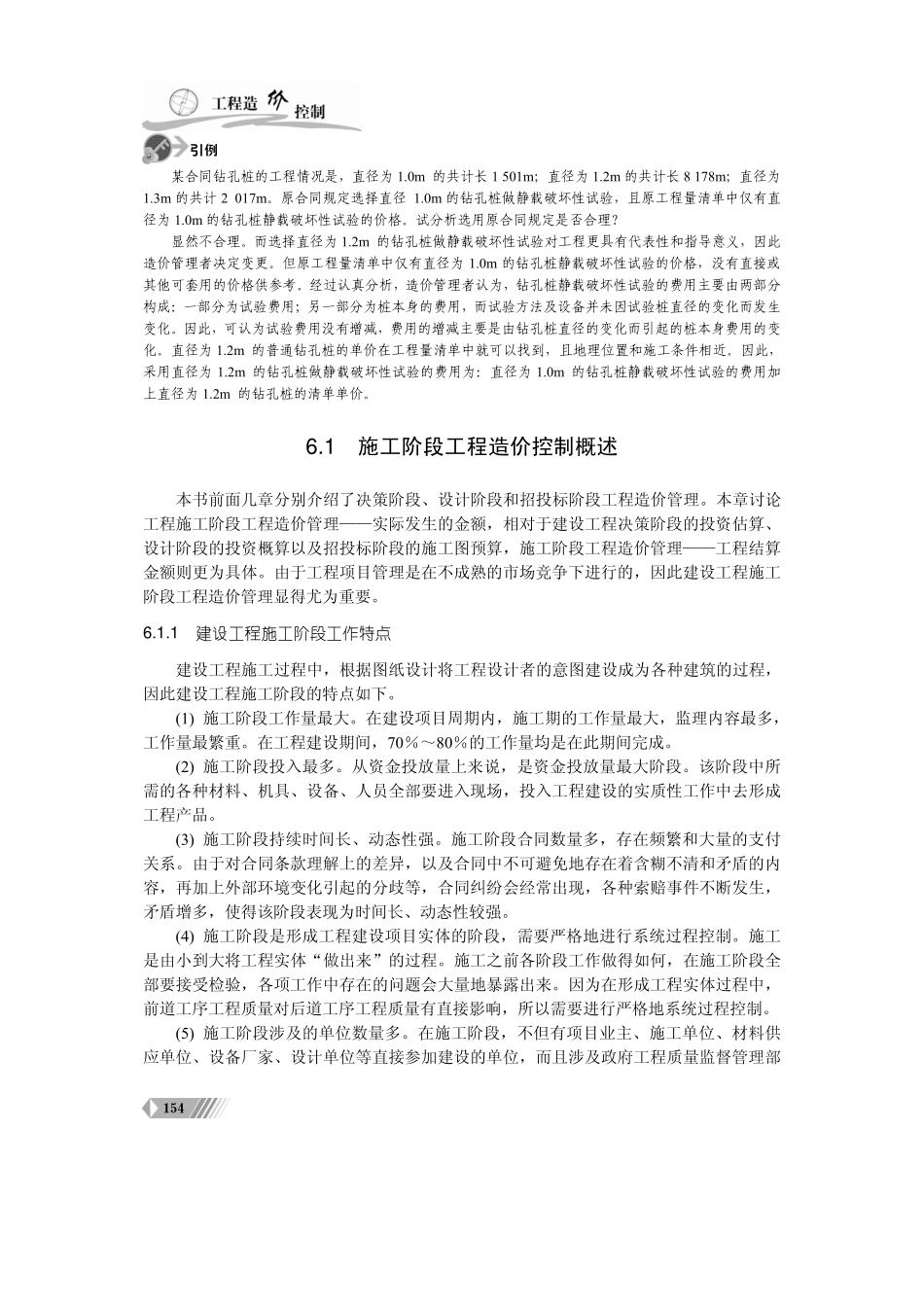 工程造价控制

引例

某合同钻孔桩的工程情况是，直径为 1.0m 的共计长 1 501m；直径为 1.2m 的共计长 8 178m；直径为 1.3m 的共计 2 017m。原合同规定选择直径 1.0m 的钻孔桩做静载破坏性试验，且原工程量清单中仅有直径为 1.0m 的钻孔桩静载破坏性试验的价格。试分析选用原合同规定是否合理？

显然不合理。而选择直径为 1.2m 的钻孔桩做静载破坏性试验对工程更具有代表性和指导意义，因此造价管理者决定变更。但原工程量清单中仅有直径为 1.0m 的钻孔桩静载破坏性试验的价格，没有直接或其他可套用的价格供参考。经过认真分析，造价管理者认为，钻孔桩静载破坏性试验的费用主要由两部分构成：一部分为试验费用；另一部分为桩本身的费用，而试验方法及设备并未因试验桩直径的变化而发生变化。因此，可认为试验费用没有增减，费用的增减主要是由钻孔桩直径的变化而引起的桩本身费用的变化。直径为 1.2m 的普通钻孔桩的单价在工程量清单中就可以找到，且地理位置和施工条件相近。因此，采用直径为 1.2m 的钻孔桩做静载破坏性试验的费用为：直径为 1.0m 的钻孔桩静载破坏性试验的费用加上直径为 1.2m 的钻孔桩的清单单价。

6.1　施工阶段工程造价控制概述

本书前面几章分别介绍了决策阶段、设计阶段和招投标阶段工程造价管理。本章讨论工程施工阶段工程造价管理——实际发生的金额，相对于建设工程决策阶段的投资估算、设计阶段的投资概算以及招投标阶段的施工图预算，施工阶段工程造价管理——工程结算金额则更为具体。由于工程项目管理是在不成熟的市场竞争下进行的，因此建设工程施工阶段工程造价管理显得尤为重要。

6.1.1　建设工程施工阶段工作特点

建设工程施工过程中，根据图纸设计将工程设计者的意图建设成为各种建筑的过程，因此建设工程施工阶段的特点如下。

(1) 施工阶段工作量最大。在建设项目周期内，施工期的工作量最大，监理内容最多，工作量最繁重。在工程建设期间，70%～80%的工作量均是在此期间完成。

(2) 施工阶段投入最多。从资金投放量上来说，是资金投放量最大阶段。该阶段中所需的各种材料、机具、设备、人员全部要进入现场，投入工程建设的实质性工作中去形成工程产品。

(3) 施工阶段持续时间长、动态性强。施工阶段合同数量多，存在频繁和大量的支付关系。由于对合同条款理解上的差异，以及合同中不可避免地存在着含糊不清和矛盾的内容，再加上外部环境变化引起的分歧等，合同纠纷会经常出现，各种索赔事件不断发生，矛盾增多，使得该阶段表现为时间长、动态性较强。

(4) 施工阶段是形成工程建设项目实体的阶段，需要严格地进行系统过程控制。施工是由小到大将工程实体“做出来”的过程。施工之前各阶段工作做得如何，在施工阶段全部要接受检验，各项工作中存在的问题会大量地暴露出来。因为在形成工程实体过程中，前道工序工程质量对后道工序工程质量有直接影响，所以需要进行严格地系统过程控制。

(5) 施工阶段涉及的单位数量多。在施工阶段，不但有项目业主、施工单位、材料供应单位、设备厂家、设计单位等直接参加建设的单位，而且涉及政府工程质量监督管理部

154